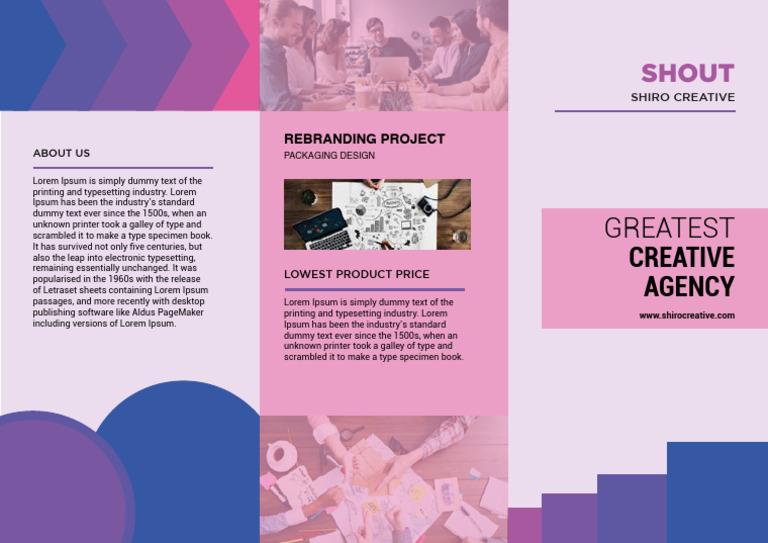 ABOUT US

Lorem Ipsum is simply dummy text of the printing and typesetting industry. Lorem Ipsum has been the industry's standard dummy text ever since the 1500s, when an unknown printer took a galley of type and scrambled it to make a type specimen book. It has survived not only five centuries, but also the leap into electronic typesetting, remaining essentially unchanged. It was popularised in the 1960s with the release of Letraset sheets containing Lorem Ipsum passages, and more recently with desktop publishing software like Aldus PageMaker including versions of Lorem Ipsum.

REBRANDING PROJECT
PACKAGING DESIGN

LOWEST PRODUCT PRICE

Lorem Ipsum is simply dummy text of the printing and typesetting industry. Lorem Ipsum has been the industry's standard dummy text ever since the 1500s, when an unknown printer took a galley of type and scrambled it to make a type specimen book.

SHOUT
SHIRO CREATIVE

GREATEST
CREATIVE
AGENCY

www.shirocreative.com